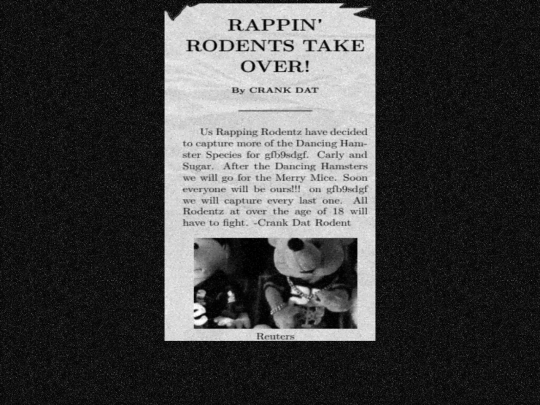 RAPPIN' RODENTS TAKE OVER!

By CRANK DAT

Us Rapping Rodentz have decided to capture more of the Dancing Hamster Species for gfb9sdgf. Carly and Sugar. After the Dancing Hamsters we will go for the Merry Mice. Soon everyone will be ours!!! on gfb9sdgf we will capture every last one. All Rodentz at over the age of 18 will have to fight. -Crank Dat Rodent

Reuters